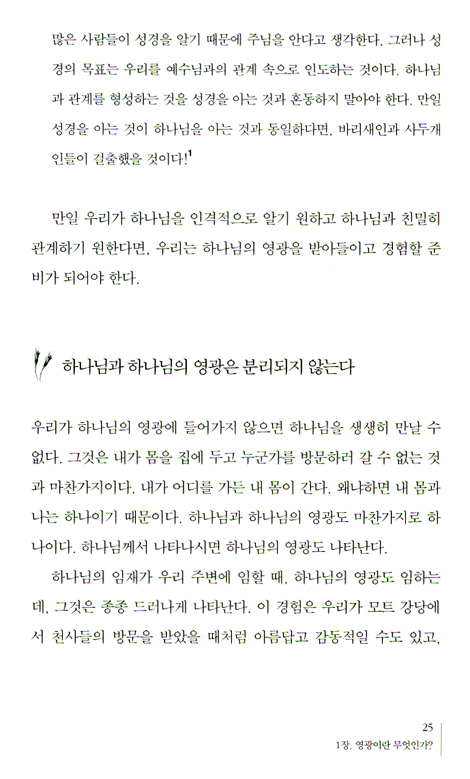 많은 사람들이 성경을 알기 때문에 주님을 안다고 생각한다. 그러나 성경의 목표는 우리를 예수님과의 관계 속으로 인도하는 것이다. 하나님과 관계를 형성하는 것을 성경을 아는 것과 혼동하지 말아야 한다. 만일 성경을 아는 것이 하나님을 아는 것과 동일하다면, 바리새인과 사두개인들이 걸출했을 것이다!$^1$

만일 우리가 하나님을 인격적으로 알기 원하고 하나님과 친밀히 관계하기 원한다면, 우리는 하나님의 영광을 받아들이고 경험할 준비가 되어야 한다.

하나님과 하나님의 영광은 분리되지 않는다

우리가 하나님의 영광에 들어가지 않으면 하나님을 생생히 만날 수 없다. 그것은 내가 몸을 집에 두고 누군가를 방문하러 갈 수 없는 것과 마찬가지이다. 내가 어디를 가든 내 몸이 간다. 왜냐하면 내 몸과 나는 하나이기 때문이다. 하나님과 하나님의 영광도 마찬가지로 하나이다. 하나님께서 나타나시면 하나님의 영광도 나타난다.

하나님의 임재가 우리 주변에 임할 때, 하나님의 영광도 임하는데, 그것은 종종 드러나게 나타난다. 이 경험은 우리가 모트 강당에서 천사들의 방문을 받았을 때처럼 아름답고 감동적일 수도 있고,

25
1장. 영광이란 무엇인가?